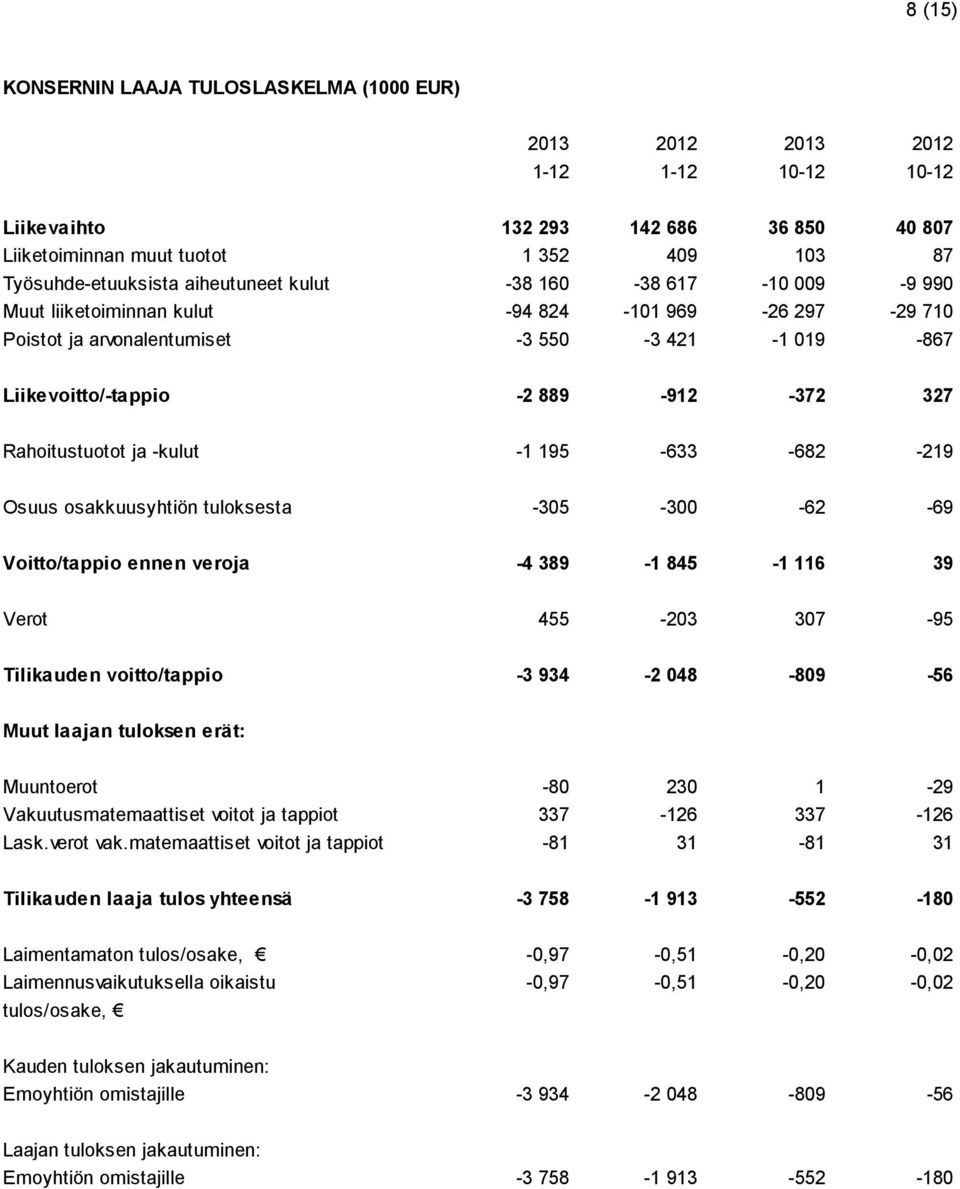 8 (15)

KONSERNIN LAAJA TULOSLASKELMA (1000 EUR)

| | 2013 1-12 | 2012 1-12 | 2013 10-12 | 2012 10-12 |
|---|---|---|---|---|
| Liikevaihto | 132 293 | 142 686 | 36 850 | 40 807 |
| Liiketoiminnan muut tuotot | 1 352 | 409 | 103 | 87 |
| Työsuhde-etuuksista aiheutuneet kulut | -38 160 | -38 617 | -10 009 | -9 990 |
| Muut liiketoiminnan kulut | -94 824 | -101 969 | -26 297 | -29 710 |
| Poistot ja arvonalentumiset | -3 550 | -3 421 | -1 019 | -867 |
| Liikevoitto/-tappio | -2 889 | -912 | -372 | 327 |
| Rahoitustuotot ja -kulut | -1 195 | -633 | -682 | -219 |
| Osuus osakkuusyhtiön tuloksesta | -305 | -300 | -62 | -69 |
| Voitto/tappio ennen veroja | -4 389 | -1 845 | -1 116 | 39 |
| Verot | 455 | -203 | 307 | -95 |
| Tilikauden voitto/tappio | -3 934 | -2 048 | -809 | -56 |
| Muut laajan tuloksen erät: | | | | |
| Muuntoerot | -80 | 230 | 1 | -29 |
| Vakuutusmatemaattiset voitot ja tappiot | 337 | -126 | 337 | -126 |
| Lask.verot vak.matemaattiset voitot ja tappiot | -81 | 31 | -81 | 31 |
| Tilikauden laaja tulos yhteensä | -3 758 | -1 913 | -552 | -180 |
| Laimentamaton tulos/osake, € | -0,97 | -0,51 | -0,20 | -0,02 |
| Laimennusvaikutuksella oikaistu tulos/osake, € | -0,97 | -0,51 | -0,20 | -0,02 |
| Kauden tuloksen jakautuminen: | | | | |
| Emoyhtiön omistajille | -3 934 | -2 048 | -809 | -56 |
| Laajan tuloksen jakautuminen: | | | | |
| Emoyhtiön omistajille | -3 758 | -1 913 | -552 | -180 |